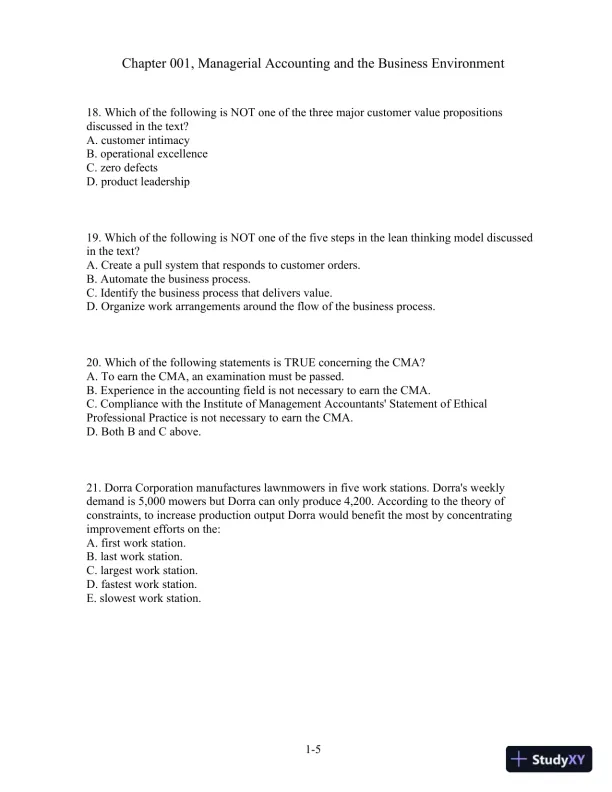 Chapter 001, Managerial Accounting and the Business Environment

18. Which of the following is NOT one of the three major customer value propositions discussed in the text?
A. customer intimacy
B. operational excellence
C. zero defects
D. product leadership

19. Which of the following is NOT one of the five steps in the lean thinking model discussed in the text?
A. Create a pull system that responds to customer orders.
B. Automate the business process.
C. Identify the business process that delivers value.
D. Organize work arrangements around the flow of the business process.

20. Which of the following statements is TRUE concerning the CMA?
A. To earn the CMA, an examination must be passed.
B. Experience in the accounting field is not necessary to earn the CMA.
C. Compliance with the Institute of Management Accountants' Statement of Ethical Professional Practice is not necessary to earn the CMA.
D. Both B and C above.

21. Dorra Corporation manufactures lawnmowers in five work stations. Dorra's weekly demand is 5,000 mowers but Dorra can only produce 4,200. According to the theory of constraints, to increase production output Dorra would benefit the most by concentrating improvement efforts on the:
A. first work station.
B. last work station.
C. largest work station.
D. fastest work station.
E. slowest work station.

1-5

StudyXY